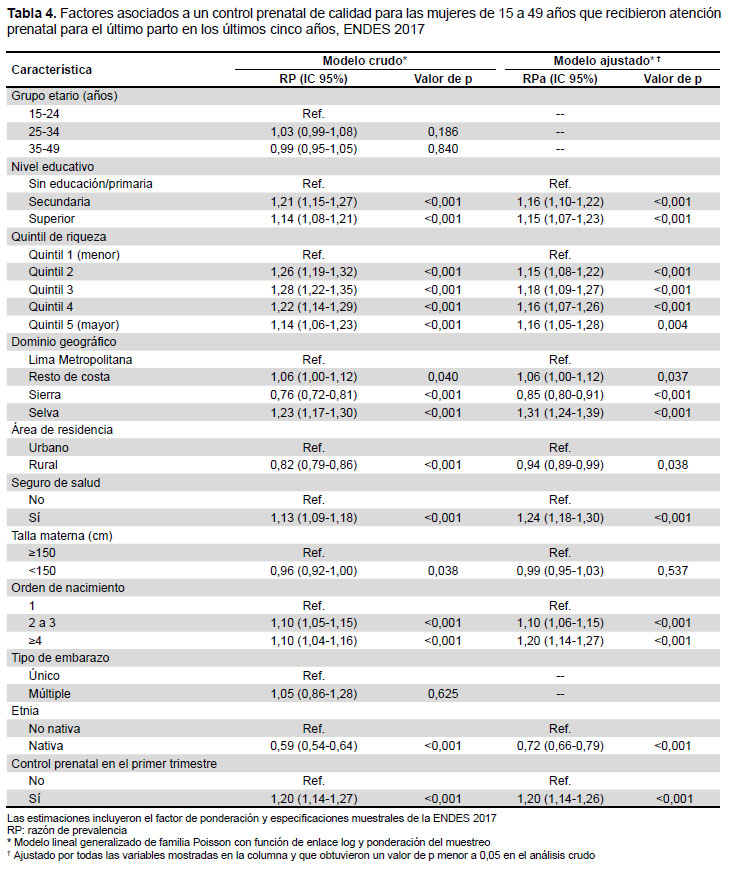 **Tabla 4.** Factores asociados a un control prenatal de calidad para las mujeres de 15 a 49 años que recibieron atención prenatal para el último parto en los últimos cinco años, ENDES 2017

| Característica | Modelo crudo* RP (IC 95%) | Modelo crudo* Valor de p | Modelo ajustado*† RPa (IC 95%) | Modelo ajustado*† Valor de p |
|---|---|---|---|---|
| Grupo etario (años) | | | | |
| 15-24 | Ref. | | -- | |
| 25-34 | 1,03 (0,99-1,08) | 0,186 | -- | |
| 35-49 | 0,99 (0,95-1,05) | 0,840 | -- | |
| Nivel educativo | | | | |
| Sin educación/primaria | Ref. | | Ref. | |
| Secundaria | 1,21 (1,15-1,27) | <0,001 | 1,16 (1,10-1,22) | <0,001 |
| Superior | 1,14 (1,08-1,21) | <0,001 | 1,15 (1,07-1,23) | <0,001 |
| Quintil de riqueza | | | | |
| Quintil 1 (menor) | Ref. | | Ref. | |
| Quintil 2 | 1,26 (1,19-1,32) | <0,001 | 1,15 (1,08-1,22) | <0,001 |
| Quintil 3 | 1,28 (1,22-1,35) | <0,001 | 1,18 (1,09-1,27) | <0,001 |
| Quintil 4 | 1,22 (1,14-1,29) | <0,001 | 1,16 (1,07-1,26) | <0,001 |
| Quintil 5 (mayor) | 1,14 (1,06-1,23) | <0,001 | 1,16 (1,05-1,28) | 0,004 |
| Dominio geográfico | | | | |
| Lima Metropolitana | Ref. | | Ref. | |
| Resto de costa | 1,06 (1,00-1,12) | 0,040 | 1,06 (1,00-1,12) | 0,037 |
| Sierra | 0,76 (0,72-0,81) | <0,001 | 0,85 (0,80-0,91) | <0,001 |
| Selva | 1,23 (1,17-1,30) | <0,001 | 1,31 (1,24-1,39) | <0,001 |
| Área de residencia | | | | |
| Urbano | Ref. | | Ref. | |
| Rural | 0,82 (0,79-0,86) | <0,001 | 0,94 (0,89-0,99) | 0,038 |
| Seguro de salud | | | | |
| No | Ref. | | Ref. | |
| Sí | 1,13 (1,09-1,18) | <0,001 | 1,24 (1,18-1,30) | <0,001 |
| Talla materna (cm) | | | | |
| ≥150 | Ref. | | Ref. | |
| <150 | 0,96 (0,92-1,00) | 0,038 | 0,99 (0,95-1,03) | 0,537 |
| Orden de nacimiento | | | | |
| 1 | Ref. | | Ref. | |
| 2 a 3 | 1,10 (1,05-1,15) | <0,001 | 1,10 (1,06-1,15) | <0,001 |
| ≥4 | 1,10 (1,04-1,16) | <0,001 | 1,20 (1,14-1,27) | <0,001 |
| Tipo de embarazo | | | | |
| Único | Ref. | | -- | |
| Múltiple | 1,05 (0,86-1,28) | 0,625 | -- | |
| Etnia | | | | |
| No nativa | Ref. | | Ref. | |
| Nativa | 0,59 (0,54-0,64) | <0,001 | 0,72 (0,66-0,79) | <0,001 |
| Control prenatal en el primer trimestre | | | | |
| No | Ref. | | Ref. | |
| Sí | 1,20 (1,14-1,27) | <0,001 | 1,20 (1,14-1,26) | <0,001 |

Las estimaciones incluyeron el factor de ponderación y especificaciones muestrales de la ENDES 2017
RP: razón de prevalencia
* Modelo lineal generalizado de familia Poisson con función de enlace log y ponderación del muestreo
† Ajustado por todas las variables mostradas en la columna y que obtuvieron un valor de p menor a 0,05 en el análisis crudo